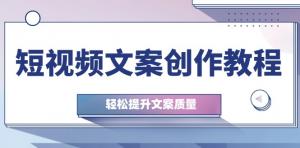 短视频文案创作教程

轻松提升文案质量